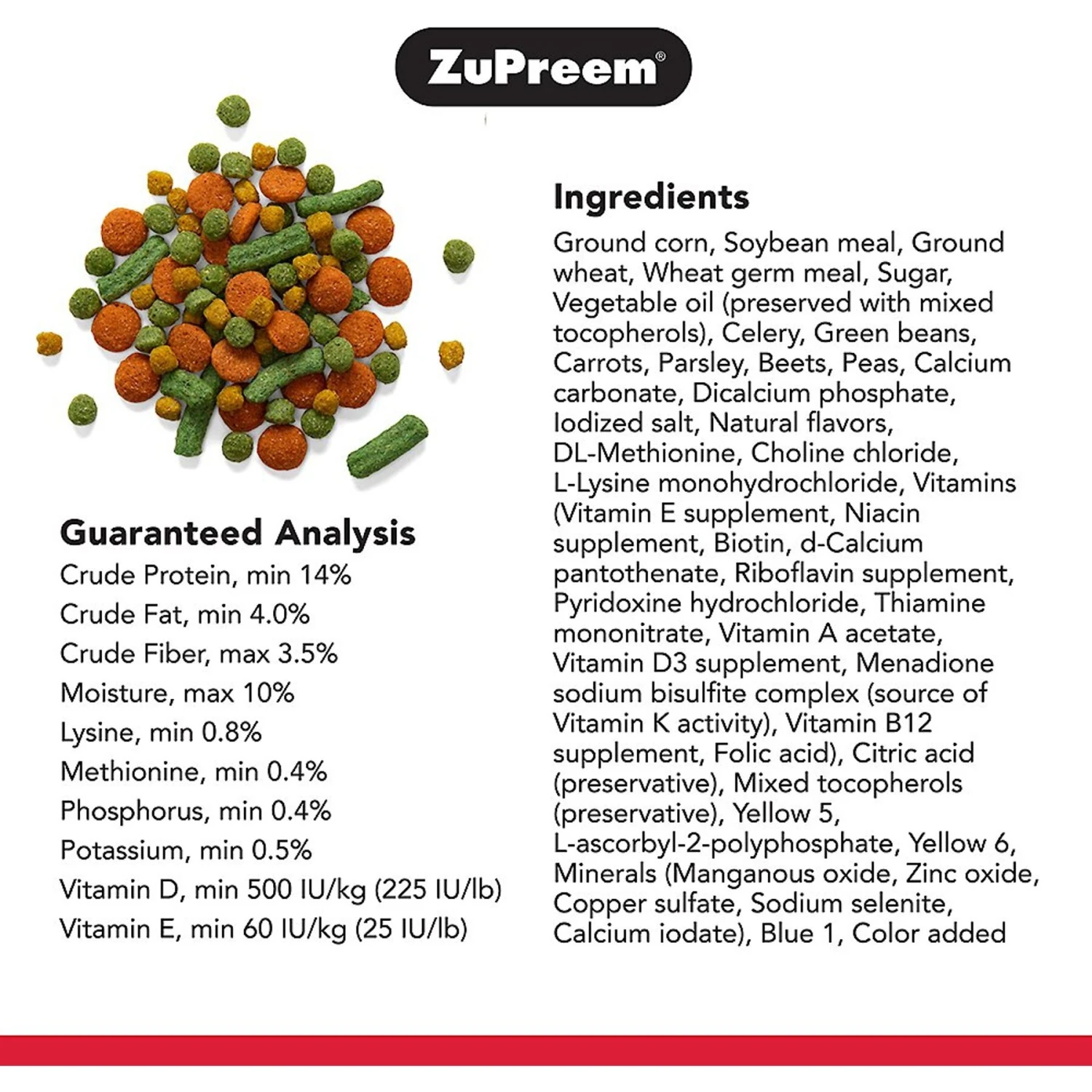 ZuPreem®

Guaranteed Analysis
Crude Protein, min 14%
Crude Fat, min 4.0%
Crude Fiber, max 3.5%
Moisture, max 10%
Lysine, min 0.8%
Methionine, min 0.4%
Phosphorus, min 0.4%
Potassium, min 0.5%
Vitamin D, min 500 IU/kg (225 IU/lb)
Vitamin E, min 60 IU/kg (25 IU/lb)

Ingredients
Ground corn, Soybean meal, Ground wheat, Wheat germ meal, Sugar, Vegetable oil (preserved with mixed tocopherols), Celery, Green beans, Carrots, Parsley, Beets, Peas, Calcium carbonate, Dicalcium phosphate, Iodized salt, Natural flavors, DL-Methionine, Choline chloride, L-Lysine monohydrochloride, Vitamins (Vitamin E supplement, Niacin supplement, Biotin, d-Calcium pantothenate, Riboflavin supplement, Pyridoxine hydrochloride, Thiamine mononitrate, Vitamin A acetate, Vitamin D3 supplement, Menadione sodium bisulfite complex (source of Vitamin K activity), Vitamin B12 supplement, Folic acid), Citric acid (preservative), Mixed tocopherols (preservative), Yellow 5, L-ascorbyl-2-polyphosphate, Yellow 6, Minerals (Manganous oxide, Zinc oxide, Copper sulfate, Sodium selenite, Calcium iodate), Blue 1, Color added